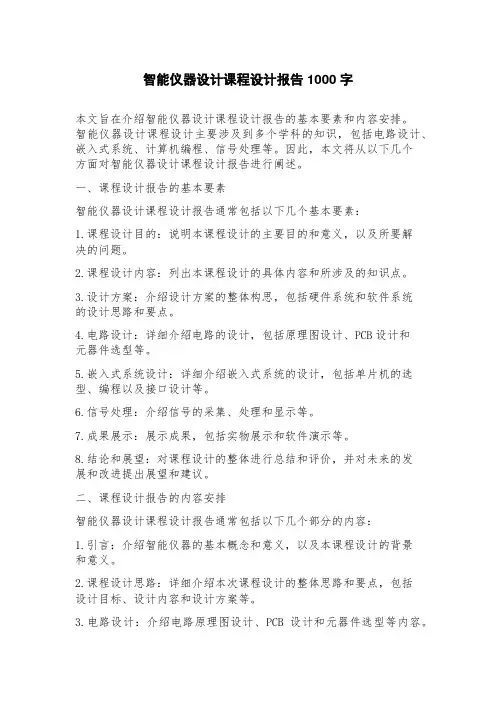 智能仪器设计课程设计报告 1000 字

本文旨在介绍智能仪器设计课程设计报告的基本要素和内容安排。智能仪器设计课程设计主要涉及到多个学科的知识，包括电路设计、嵌入式系统、计算机编程、信号处理等。因此，本文将从以下几个方面对智能仪器设计课程设计报告进行阐述。

一、课程设计报告的基本要素

智能仪器设计课程设计报告通常包括以下几个基本要素：

1.课程设计目的：说明本课程设计的主要目的和意义，以及所要解决的问题。

2.课程设计内容：列出本课程设计的具体内容和所涉及的知识点。

3.设计方案：介绍设计方案的整体构思，包括硬件系统和软件系统的设计思路和要点。

4.电路设计：详细介绍电路的设计，包括原理图设计、PCB 设计和元器件选型等。

5.嵌入式系统设计：详细介绍嵌入式系统的设计，包括单片机的选型、编程以及接口设计等。

6.信号处理：介绍信号的采集、处理和显示等。

7.成果展示：展示成果，包括实物展示和软件演示等。

8.结论和展望：对课程设计的整体进行总结和评价，并对未来的发展和改进提出展望和建议。

二、课程设计报告的内容安排

智能仪器设计课程设计报告通常包括以下几个部分的内容：

1.引言：介绍智能仪器的基本概念和意义，以及本课程设计的背景和意义。

2.课程设计思路：详细介绍本次课程设计的整体思路和要点，包括设计目标、设计内容和设计方案等。

3.电路设计：介绍电路原理图设计、PCB 设计和元器件选型等内容。